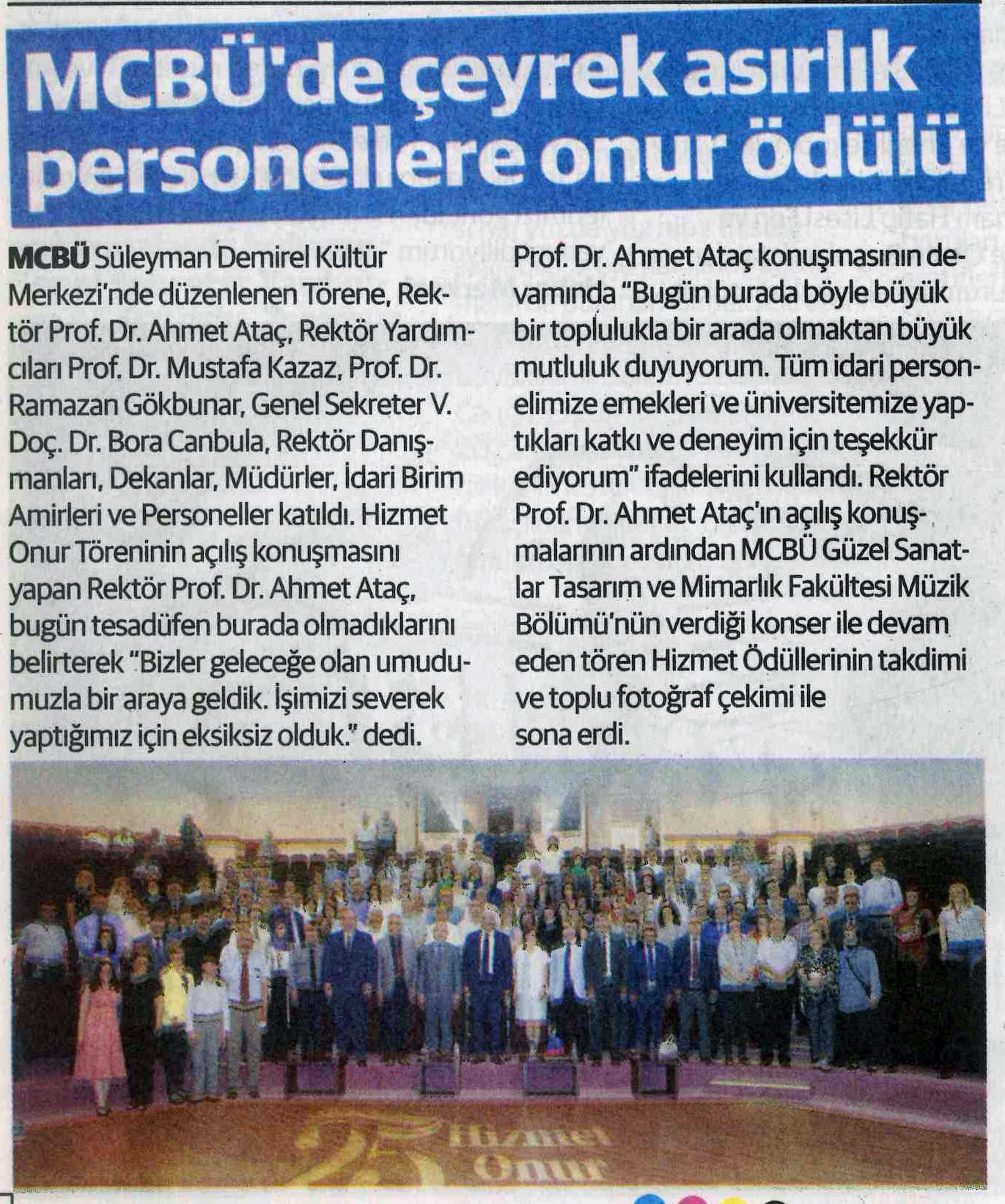 MCBÜ'de çeyrek asırlık personellere onur ödülü

MCBÜ Süleyman Demirel Kültür Merkezi'nde düzenlenen Törene, Rektör Prof. Dr. Ahmet Ataç, Rektör Yardımcıları Prof. Dr. Mustafa Kazaz, Prof. Dr. Ramazan Gökbunar, Genel Sekreter V. Doç. Dr. Bora Canbula, Rektör Danışmanları, Dekanlar, Müdürler, İdari Birim Amirleri ve Personeller katıldı. Hizmet Onur Töreninin açılış konuşmasını yapan Rektör Prof. Dr. Ahmet Ataç, bugün tesadüfen burada olmadıklarını belirterek "Bizler geleceğe olan umudumuzla bir araya geldik. İşimizi severek yaptığımız için eksiksiz olduk." dedi.

Prof. Dr. Ahmet Ataç konuşmasının devamında "Bugün burada böyle büyük bir toplulukla bir arada olmaktan büyük mutluluk duyuyorum. Tüm idari personelimize emekleri ve üniversitemize yaptıkları katkı ve deneyim için teşekkür ediyorum" ifadelerini kullandı. Rektör Prof. Dr. Ahmet Ataç'ın açılış konuşmalarının ardından MCBÜ Güzel Sanatlar Tasarım ve Mimarlık Fakültesi Müzik Bölümü'nün verdiği konser ile devam eden tören Hizmet Ödüllerinin takdimi ve toplu fotoğraf çekimi ile sona erdi.

25 Hizmet Onur